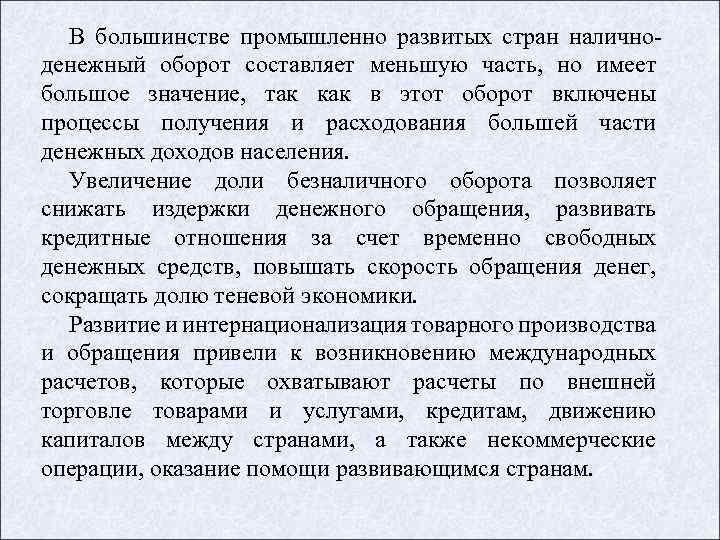 В большинстве промышленно развитых стран наличноденежный оборот составляет меньшую часть, но имеет большое значение, так как в этот оборот включены процессы получения и расходования большей части денежных доходов населения.

Увеличение доли безналичного оборота позволяет снижать издержки денежного обращения, развивать кредитные отношения за счет временно свободных денежных средств, повышать скорость обращения денег, сокращать долю теневой экономики.

Развитие и интернационализация товарного производства и обращения привели к возникновению международных расчетов, которые охватывают расчеты по внешней торговле товарами и услугами, кредитам, движению капиталов между странами, а также некоммерческие операции, оказание помощи развивающимся странам.